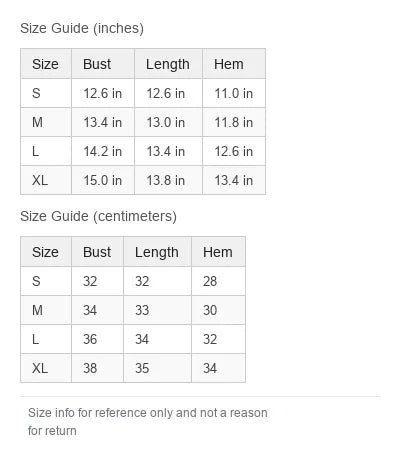 Size Guide (inches)

| Size | Bust | Length | Hem |
|---|---|---|---|
| S | 12.6 in | 12.6 in | 11.0 in |
| M | 13.4 in | 13.0 in | 11.8 in |
| L | 14.2 in | 13.4 in | 12.6 in |
| XL | 15.0 in | 13.8 in | 13.4 in |

Size Guide (centimeters)

| Size | Bust | Length | Hem |
|---|---|---|---|
| S | 32 | 32 | 28 |
| M | 34 | 33 | 30 |
| L | 36 | 34 | 32 |
| XL | 38 | 35 | 34 |

Size info for reference only and not a reason for return